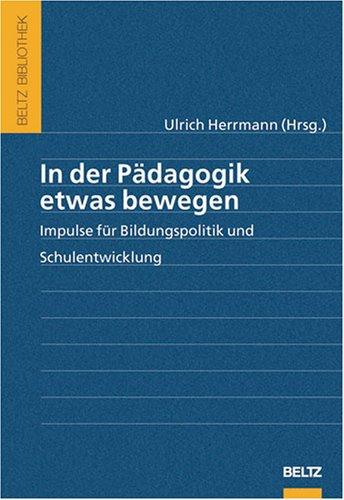 BELTZ BIBLIOTHEK

Ulrich Herrmann (Hrsg.)

In der Pädagogik etwas bewegen

Impulse für Bildungspolitik und Schulentwicklung

BELTZ